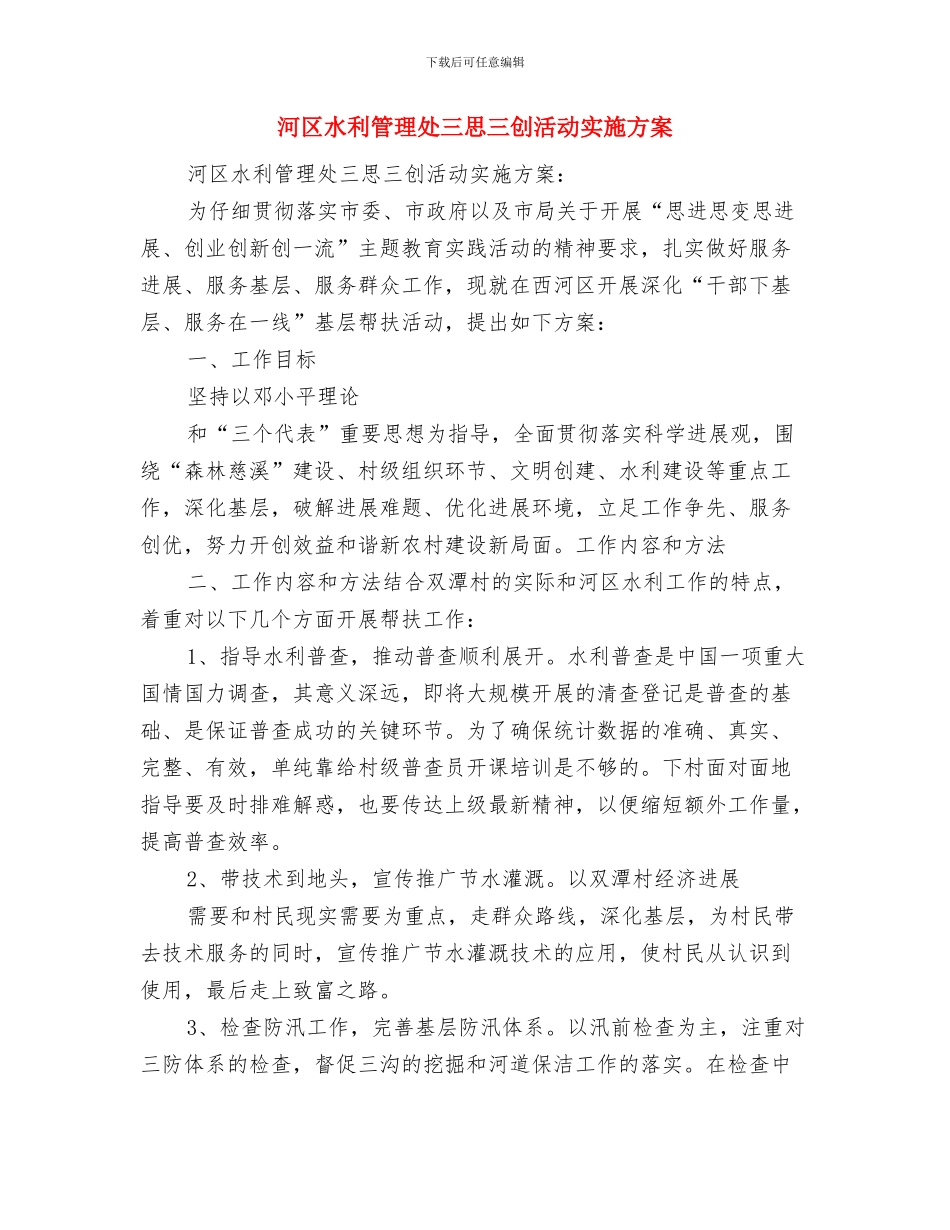 下载后可任意编辑

河区水利管理处三思三创活动实施方案

河区水利管理处三思三创活动实施方案：

为仔细贯彻落实市委、市政府以及市局关于开展“思进思变思进展、创业创新创一流”主题教育实践活动的精神要求，扎实做好服务进展、服务基层、服务群众工作，现就在西河区开展深化“干部下基层、服务在一线”基层帮扶活动，提出如下方案：

一、工作目标

坚持以邓小平理论

和“三个代表”重要思想为指导，全面贯彻落实科学进展观，围绕“森林慈溪”建设、村级组织环节、文明创建、水利建设等重点工作，深化基层，破解进展难题、优化进展环境，立足工作争先、服务创优，努力开创效益和谐新农村建设新局面。工作内容和方法

二、工作内容和方法结合双潭村的实际和河区水利工作的特点，着重对以下几个方面开展帮扶工作：

1、指导水利普查，推动普查顺利展开。水利普查是中国一项重大国情国力调查，其意义深远，即将大规模开展的清查登记是普查的基础、是保证普查成功的关键环节。为了确保统计数据的准确、真实、完整、有效，单纯靠给村级普查员开课培训是不够的。下村面对面地指导要及时排难解惑，也要传达上级最新精神，以便缩短额外工作量，提高普查效率。

2、带技术到地头，宣传推广节水灌溉。以双潭村经济进展

需要和村民现实需要为重点，走群众路线，深化基层，为村民带去技术服务的同时，宣传推广节水灌溉技术的应用，使村民从认识到使用，最后走上致富之路。

3、检查防汛工作，完善基层防汛体系。以汛前检查为主，注重对三防体系的检查，督促三沟的挖掘和河道保洁工作的落实。在检查中